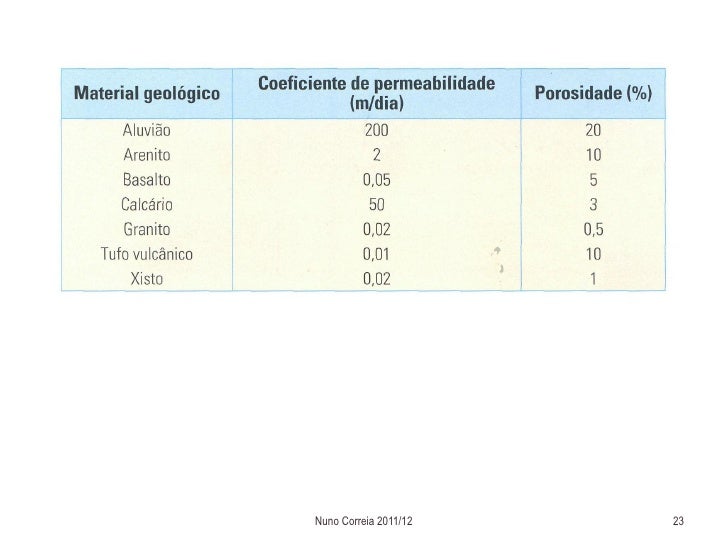 | Material geológico | Coeficiente de permeabilidade (m/dia) | Porosidade (%) |
|---|---|---|
| Aluvião | 200 | 20 |
| Arenito | 2 | 10 |
| Basalto | 0,05 | 5 |
| Calcário | 50 | 3 |
| Granito | 0,02 | 0,5 |
| Tufo vulcânico | 0,01 | 10 |
| Xisto | 0,02 | 1 |

Nuno Correia 2011/12

23